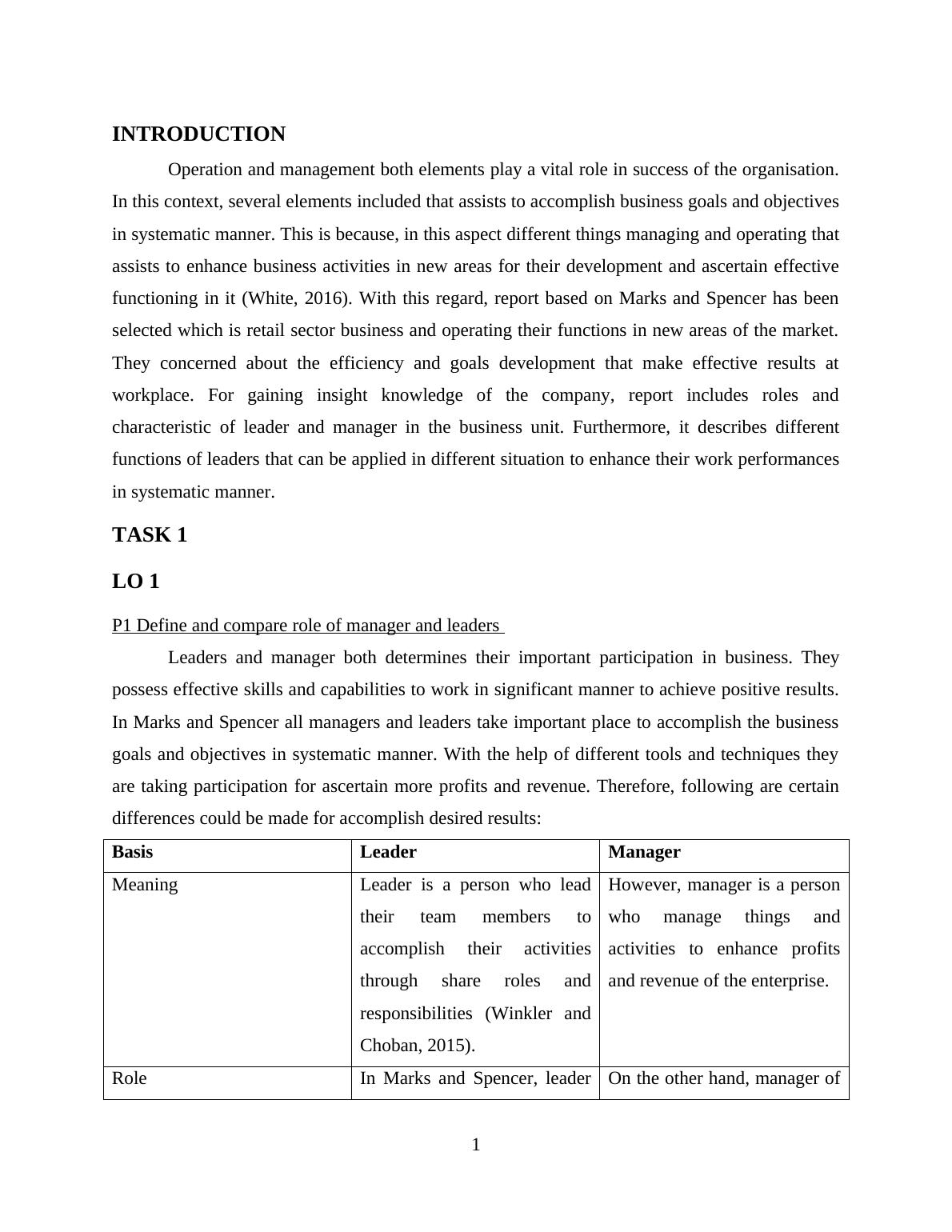 INTRODUCTION

Operation and management both elements play a vital role in success of the organisation. In this context, several elements included that assists to accomplish business goals and objectives in systematic manner. This is because, in this aspect different things managing and operating that assists to enhance business activities in new areas for their development and ascertain effective functioning in it (White, 2016). With this regard, report based on Marks and Spencer has been selected which is retail sector business and operating their functions in new areas of the market. They concerned about the efficiency and goals development that make effective results at workplace. For gaining insight knowledge of the company, report includes roles and characteristic of leader and manager in the business unit. Furthermore, it describes different functions of leaders that can be applied in different situation to enhance their work performances in systematic manner.

TASK 1

LO 1

P1 Define and compare role of manager and leaders

Leaders and manager both determines their important participation in business. They possess effective skills and capabilities to work in significant manner to achieve positive results. In Marks and Spencer all managers and leaders take important place to accomplish the business goals and objectives in systematic manner. With the help of different tools and techniques they are taking participation for ascertain more profits and revenue. Therefore, following are certain differences could be made for accomplish desired results:

| Basis | Leader | Manager |
|---|---|---|
| Meaning | Leader is a person who lead their team members to accomplish their activities through share roles and responsibilities (Winkler and Choban, 2015). | However, manager is a person who manage things and activities to enhance profits and revenue of the enterprise. |
| Role | In Marks and Spencer, leader | On the other hand, manager of |

1